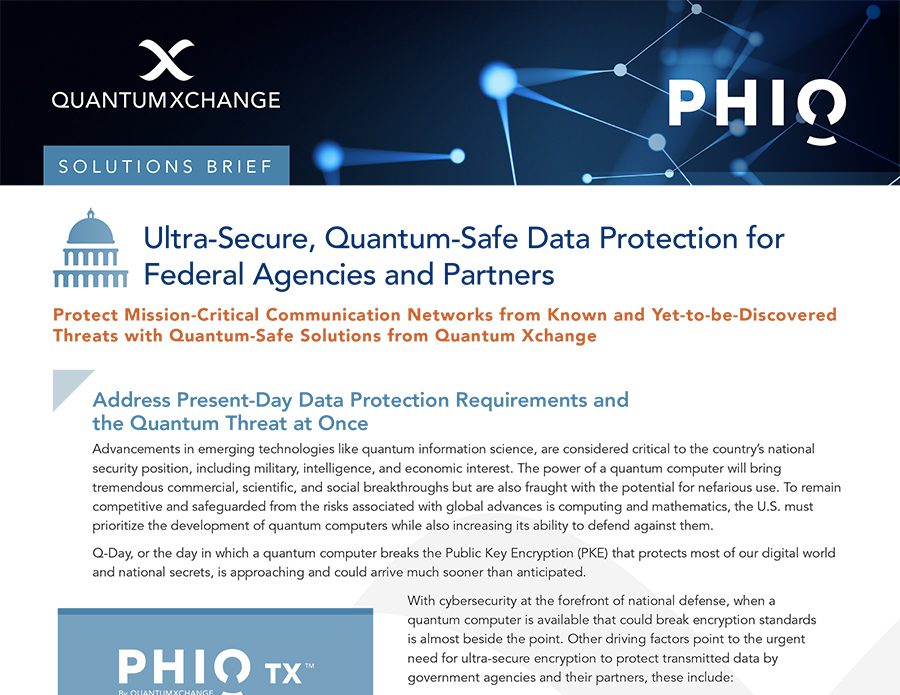 QUANTUMXCHANGE

PHIO

SOLUTIONS BRIEF

Ultra-Secure, Quantum-Safe Data Protection for Federal Agencies and Partners

Protect Mission-Critical Communication Networks from Known and Yet-to-be-Discovered Threats with Quantum-Safe Solutions from Quantum Xchange

Address Present-Day Data Protection Requirements and the Quantum Threat at Once

Advancements in emerging technologies like quantum information science, are considered critical to the country's national security position, including military, intelligence, and economic interest. The power of a quantum computer will bring tremendous commercial, scientific, and social breakthroughs but are also fraught with the potential for nefarious use. To remain competitive and safeguarded from the risks associated with global advances is computing and mathematics, the U.S. must prioritize the development of quantum computers while also increasing its ability to defend against them.

Q-Day, or the day in which a quantum computer breaks the Public Key Encryption (PKE) that protects most of our digital world and national secrets, is approaching and could arrive much sooner than anticipated.

PHIO TX™
By QUANTUMXCHANGE

With cybersecurity at the forefront of national defense, when a quantum computer is available that could break encryption standards is almost beside the point. Other driving factors point to the urgent need for ultra-secure encryption to protect transmitted data by government agencies and their partners, these include: